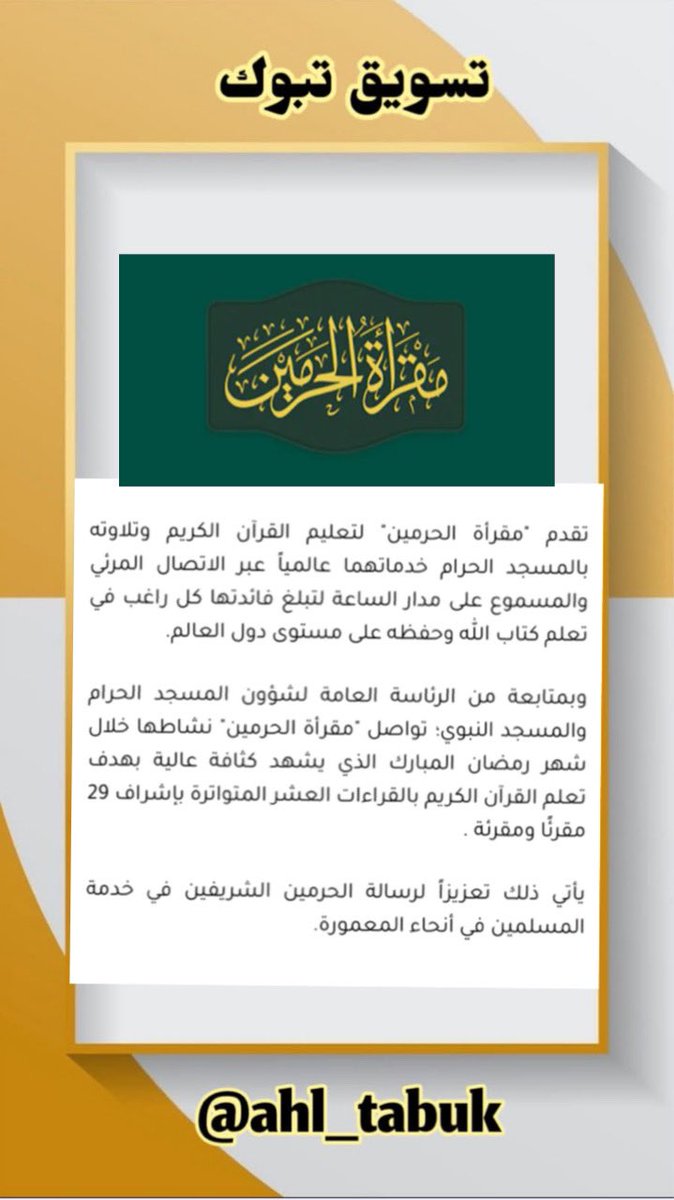 تسويق تبوك

مقرأة الحرمين

تقدم "مقرأة الحرمين" لتعليم القرآن الكريم وتلاوته بالمسجد الحرام خدماتهما عالمياً عبر الاتصال المرئي والمسموع على مدار الساعة لتبلغ فائدتها كل راغب في تعلم كتاب الله وحفظه على مستوى دول العالم.

وبمتابعة من الرئاسة العامة لشؤون المسجد الحرام والمسجد النبوي: تواصل "مقرأة الحرمين" نشاطها خلال شهر رمضان المبارك الذي يشهد كثافة عالية بهدف تعلم القرآن الكريم بالقراءات العشر المتواترة بإشراف 29 مقرئًا ومقرئة .

يأتي ذلك تعزيزاً لرسالة الحرمين الشريفين في خدمة المسلمين في أنحاء المعمورة.

@ahl_tabuk